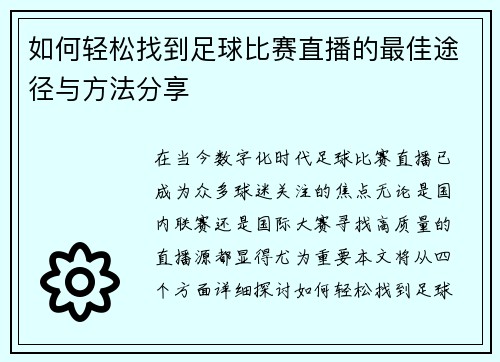 如何轻松找到足球比赛直播的最佳途径与方法分享

在当今数字化时代足球比赛直播已成为众多球迷关注的焦点无论是国内联赛还是国际大赛寻找高质量的直播源都显得尤为重要本文将从四个方面详细探讨如何轻松找到足球